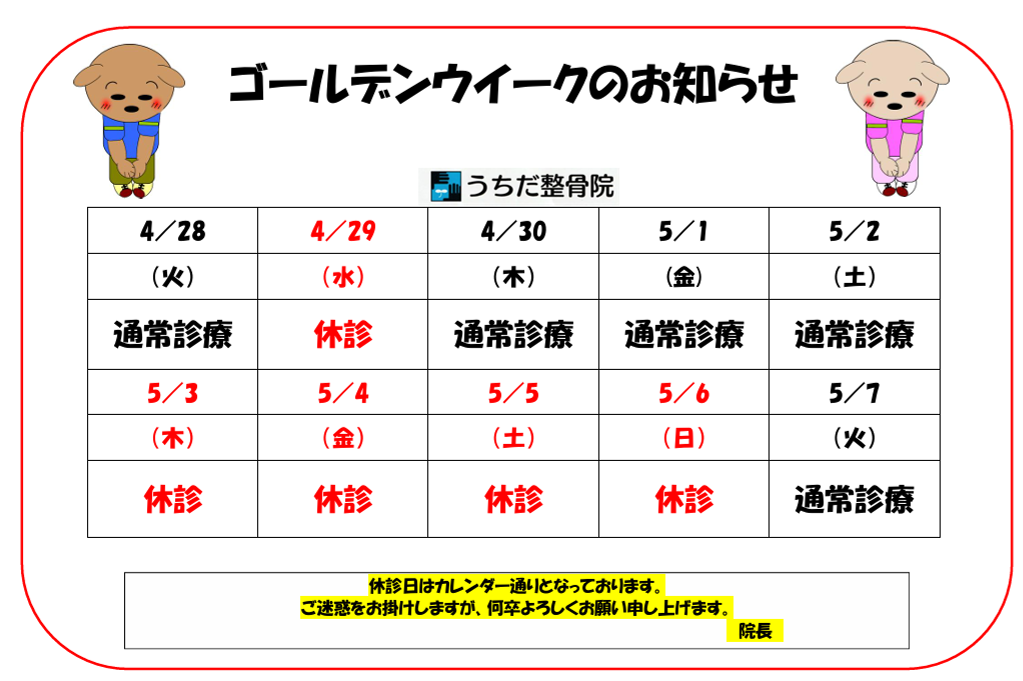 ゴールデンウイークのお知らせ

うちだ整骨院

| 4/28 | 4/29 | 4/30 | 5/1 | 5/2 |
|---|---|---|---|---|
| (火) | (水) | (木) | (金) | (土) |
| 通常診療 | 休診 | 通常診療 | 通常診療 | 通常診療 |
| 5/3 | 5/4 | 5/5 | 5/6 | 5/7 |
| (木) | (金) | (土) | (日) | (火) |
| 休診 | 休診 | 休診 | 休診 | 通常診療 |

休診日はカレンダー通りとなっております。
ご迷惑をお掛けしますが、何卒よろしくお願い申し上げます。
院長